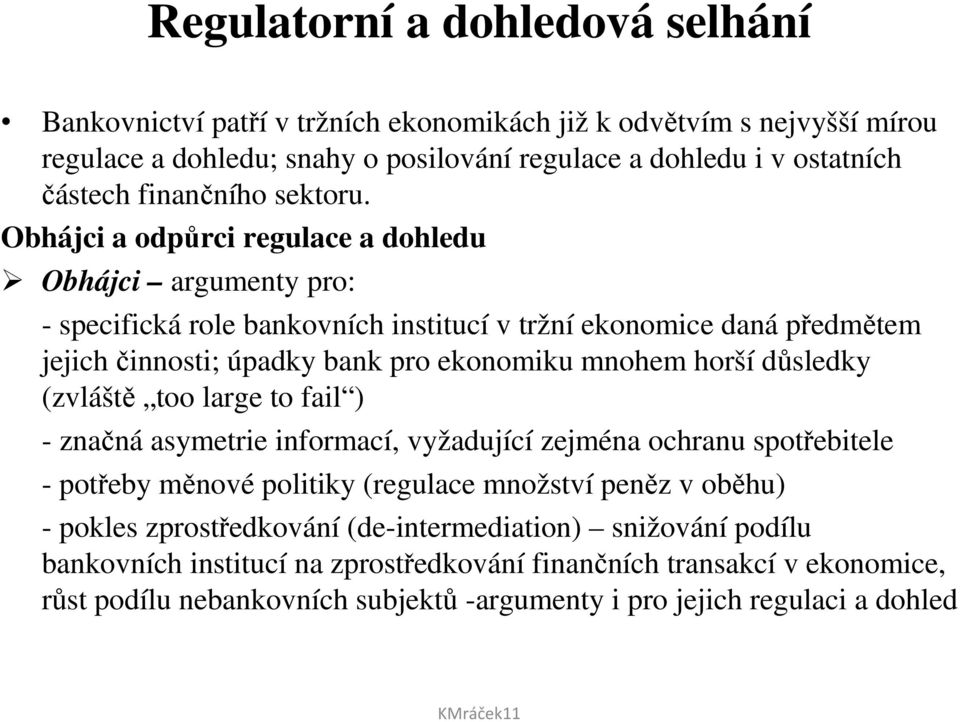 Regulatorní a dohledová selhání

• Bankovnictví patří v tržních ekonomikách již k odvětvím s nejvyšší mírou regulace a dohledu; snahy o posilování regulace a dohledu i v ostatních částech finančního sektoru.

Obhájci a odpůrci regulace a dohledu

➢ Obhájci – argumenty pro:

- specifická role bankovních institucí v tržní ekonomice daná předmětem jejich činnosti; úpadky bank pro ekonomiku mnohem horší důsledky (zvláště „too large to fail“)

- značná asymetrie informací, vyžadující zejména ochranu spotřebitele

- potřeby měnové politiky (regulace množství peněz v oběhu)

- pokles zprostředkování (de-intermediation) – snižování podílu bankovních institucí na zprostředkování finančních transakcí v ekonomice, růst podílu nebankovních subjektů -argumenty i pro jejich regulaci a dohled

KMráček11